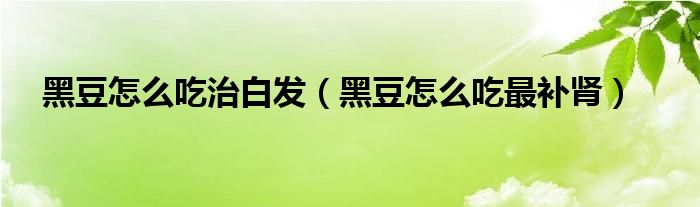 黑豆怎么吃治白发（黑豆怎么吃最补肾）